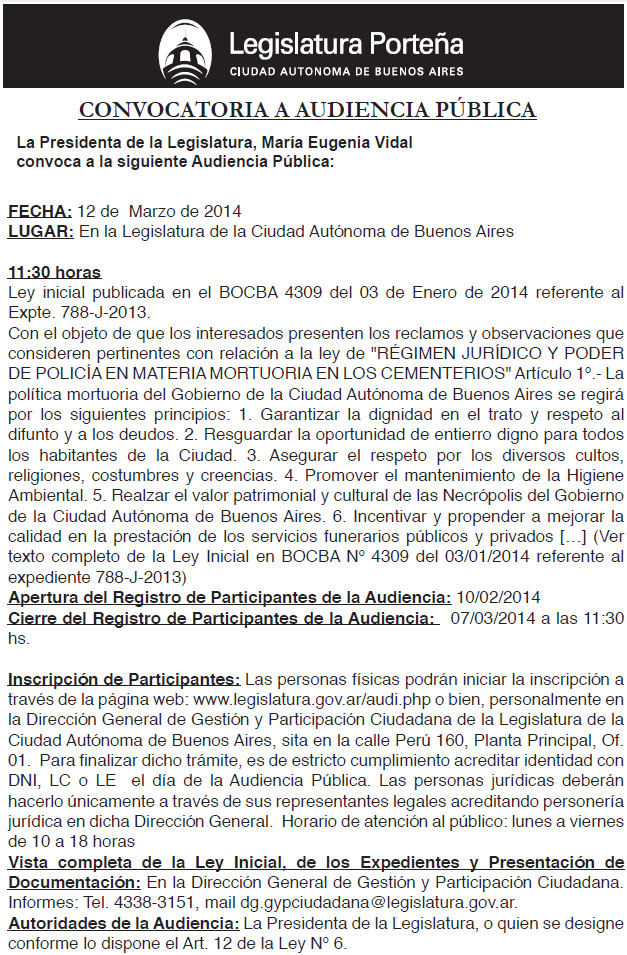 Legislatura Porteña
CIUDAD AUTONOMA DE BUENOS AIRES

CONVOCATORIA A AUDIENCIA PÚBLICA

La Presidenta de la Legislatura, María Eugenia Vidal convoca a la siguiente Audiencia Pública:

FECHA: 12 de Marzo de 2014
LUGAR: En la Legislatura de la Ciudad Autónoma de Buenos Aires

11:30 horas
Ley inicial publicada en el BOCBA 4309 del 03 de Enero de 2014 referente al Expte. 788-J-2013.
Con el objeto de que los interesados presenten los reclamos y observaciones que consideren pertinentes con relación a la ley de "RÉGIMEN JURÍDICO Y PODER DE POLICÍA EN MATERIA MORTUORIA EN LOS CEMENTERIOS" Artículo 1°.- La política mortuoria del Gobierno de la Ciudad Autónoma de Buenos Aires se regirá por los siguientes principios: 1. Garantizar la dignidad en el trato y respeto al difunto y a los deudos. 2. Resguardar la oportunidad de entierro digno para todos los habitantes de la Ciudad. 3. Asegurar el respeto por los diversos cultos, religiones, costumbres y creencias. 4. Promover el mantenimiento de la Higiene Ambiental. 5. Realzar el valor patrimonial y cultural de las Necrópolis del Gobierno de la Ciudad Autónoma de Buenos Aires. 6. Incentivar y propender a mejorar la calidad en la prestación de los servicios funerarios públicos y privados [...] (Ver texto completo de la Ley Inicial en BOCBA N° 4309 del 03/01/2014 referente al expediente 788-J-2013)
Apertura del Registro de Participantes de la Audiencia: 10/02/2014
Cierre del Registro de Participantes de la Audiencia: 07/03/2014 a las 11:30 hs.

Inscripción de Participantes: Las personas físicas podrán iniciar la inscripción a través de la página web: www.legislatura.gov.ar/audi.php o bien, personalmente en la Dirección General de Gestión y Participación Ciudadana de la Legislatura de la Ciudad Autónoma de Buenos Aires, sita en la calle Perú 160, Planta Principal, Of. 01. Para finalizar dicho trámite, es de estricto cumplimiento acreditar identidad con DNI, LC o LE el día de la Audiencia Pública. Las personas jurídicas deberán hacerlo únicamente a través de sus representantes legales acreditando personería jurídica en dicha Dirección General. Horario de atención al público: lunes a viernes de 10 a 18 horas
Vista completa de la Ley Inicial, de los Expedientes y Presentación de Documentación: En la Dirección General de Gestión y Participación Ciudadana. Informes: Tel. 4338-3151, mail dg.gypciudadana@legislatura.gov.ar.
Autoridades de la Audiencia: La Presidenta de la Legislatura, o quien se designe conforme lo dispone el Art. 12 de la Ley N° 6.